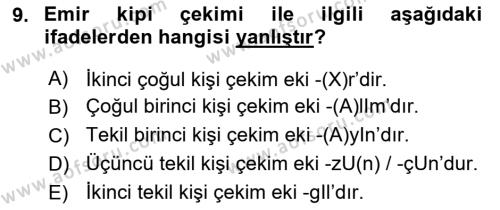 9. Emir kipi çekimi ile ilgili aşağıdaki ifadelerden hangisi yanlıştır?

A) İkinci çoğul kişi çekim eki -(X)r'dir.
B) Çoğul birinci kişi çekim eki -(A)lIm'dır.
C) Tekil birinci kişi çekim eki -(A)yIn'dır.
D) Üçüncü tekil kişi çekim eki -zU(n) / -çUn'dur.
E) İkinci tekil kişi çekim eki -gIl'dır.

www.aofsoru.com